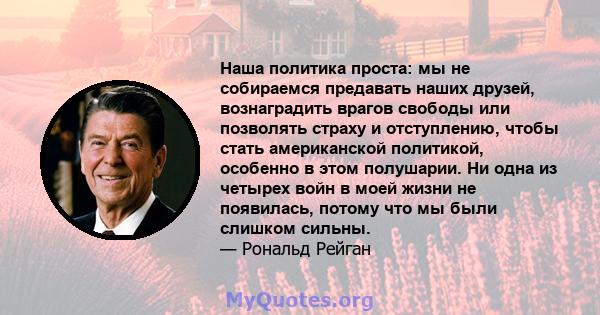 Наша политика проста: мы не собираемся предавать наших друзей, вознаградить врагов свободы или позволять страху и отступлению, чтобы стать американской политикой, особенно в этом полушарии. Ни одна из четырех войн в моей жизни не появилась, потому что мы были слишком сильны.
— Рональд Рейган

MyQuotes.org